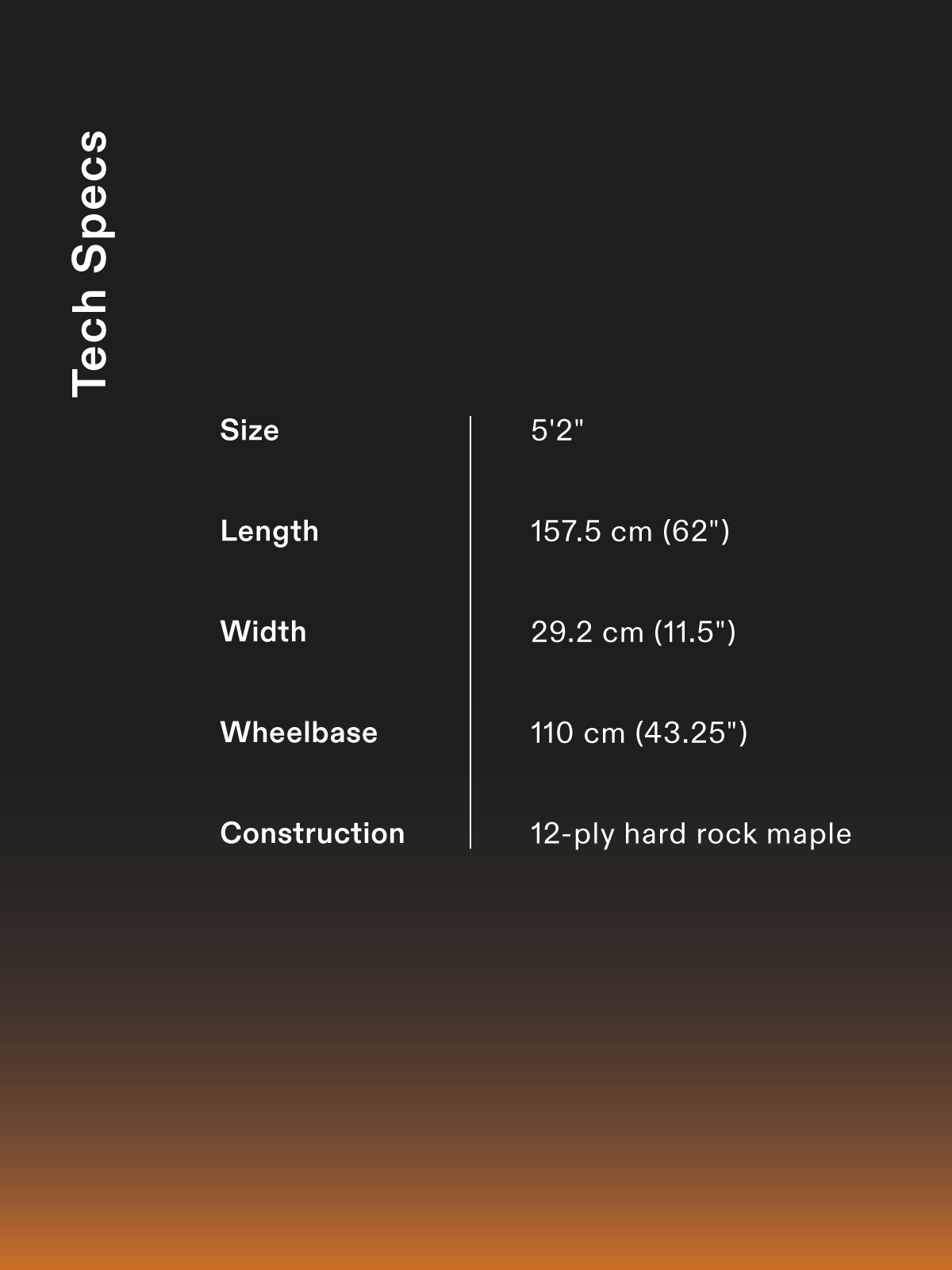 Tech Specs

| Size | 5'2" |
|---|---|
| Length | 157.5 cm (62") |
| Width | 29.2 cm (11.5") |
| Wheelbase | 110 cm (43.25") |
| Construction | 12-ply hard rock maple |